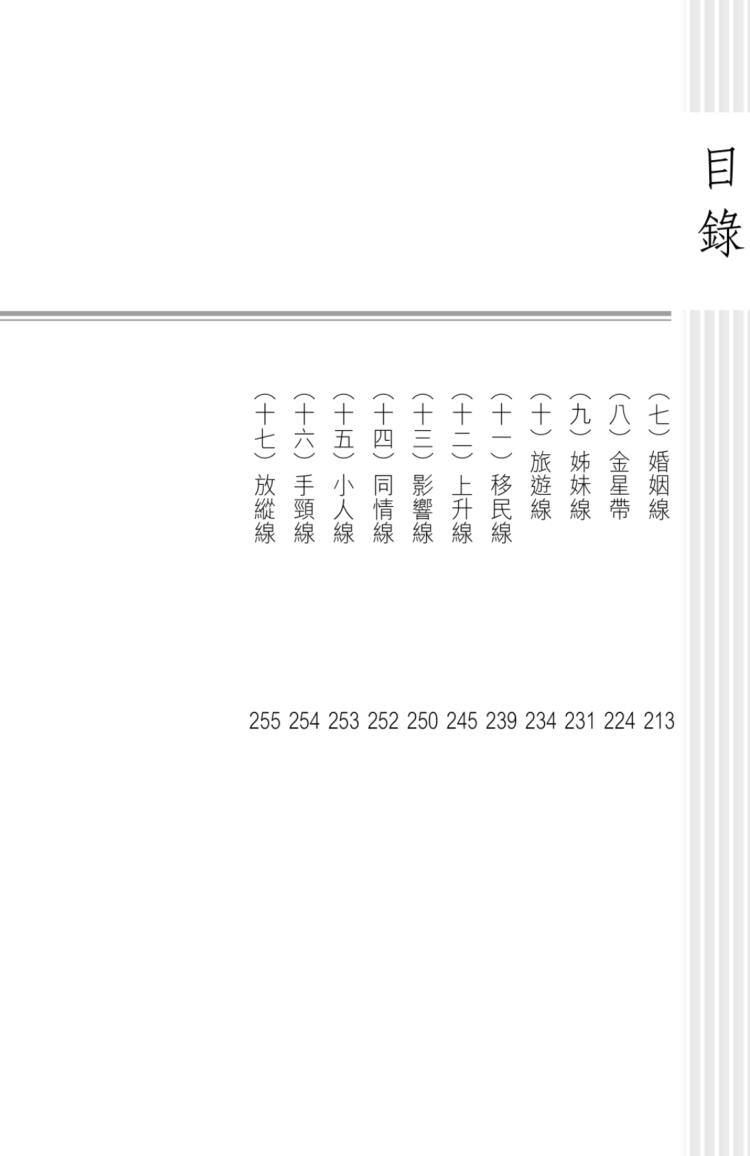 目錄

（七）婚姻線 213
（八）金星帶 224
（九）姊妹線 231
（十）旅遊線 234
（十一）移民線 239
（十二）上升線 245
（十三）影響線 250
（十四）同情線 252
（十五）小人線 253
（十六）手頸線 254
（十七）放縱線 255